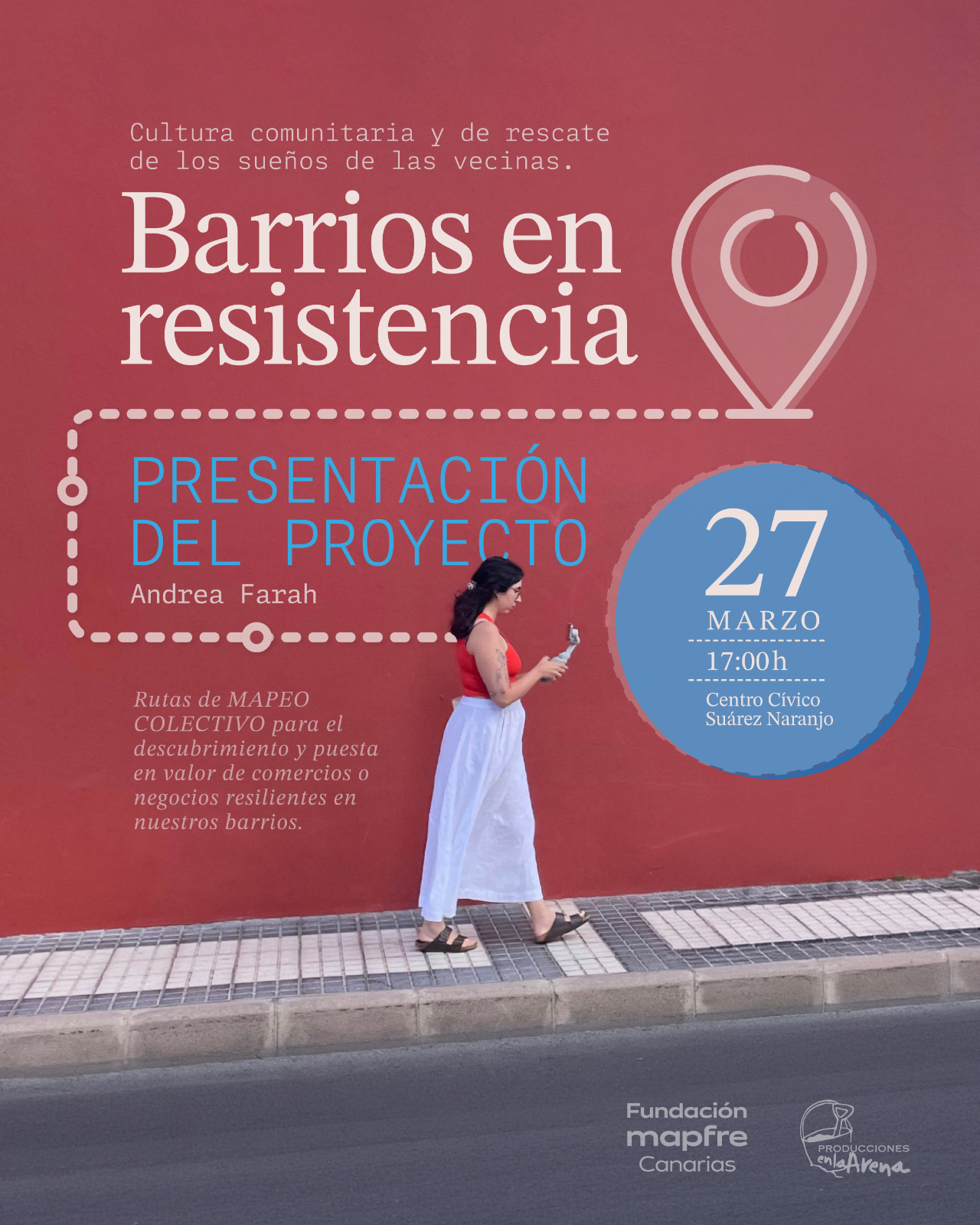 Cultura comunitaria y de rescate de los sueños de las vecinas.

Barrios en resistencia

PRESENTACIÓN DEL PROYECTO

Andrea Farah

27
MARZO
17:00h
Centro Cívico
Suárez Naranjo

Rutas de MAPEO COLECTIVO para el descubrimiento y puesta en valor de comercios o negocios resilientes en nuestros barrios.

Fundación
mapfre
Canarias

PRODUCCIONES
enlaArena